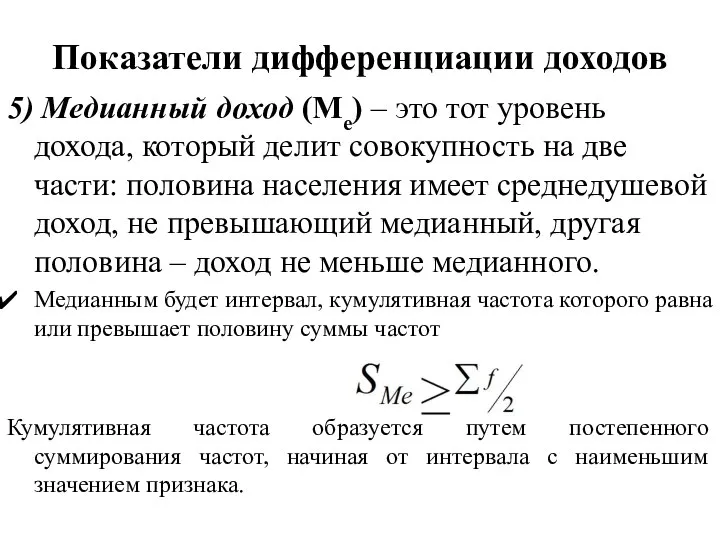 Показатели дифференциации доходов

5) Медианный доход ($M_e$) – это тот уровень дохода, который делит совокупность на две части: половина населения имеет среднедушевой доход, не превышающий медианный, другая половина – доход не меньше медианного.

✔ Медианным будет интервал, кумулятивная частота которого равна или превышает половину суммы частот

$S_{Me} \geq \sum f / 2$

Кумулятивная частота образуется путем постепенного суммирования частот, начиная от интервала с наименьшим значением признака.